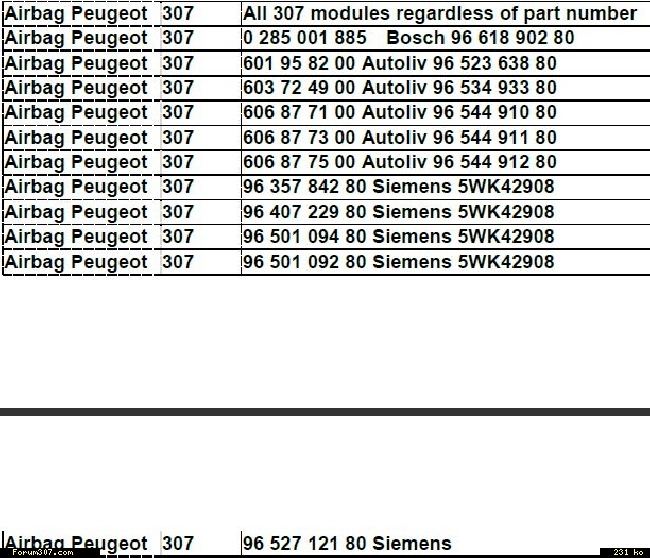 | Airbag Peugeot | 307 | All 307 modules regardless of part number |
|---|---|---|
| Airbag Peugeot | 307 | 0 285 001 885 Bosch 96 618 902 80 |
| Airbag Peugeot | 307 | 601 95 82 00 Autoliv 96 523 638 80 |
| Airbag Peugeot | 307 | 603 72 49 00 Autoliv 96 534 933 80 |
| Airbag Peugeot | 307 | 606 87 71 00 Autoliv 96 544 910 80 |
| Airbag Peugeot | 307 | 606 87 73 00 Autoliv 96 544 911 80 |
| Airbag Peugeot | 307 | 606 87 75 00 Autoliv 96 544 912 80 |
| Airbag Peugeot | 307 | 96 357 842 80 Siemens 5WK42908 |
| Airbag Peugeot | 307 | 96 407 229 80 Siemens 5WK42908 |
| Airbag Peugeot | 307 | 96 501 094 80 Siemens 5WK42908 |
| Airbag Peugeot | 307 | 96 501 092 80 Siemens 5WK42908 |

| Airbag Peugeot | 307 | 96 527 121 80 Siemens |
|---|---|---|

Forum307.com

231 ko